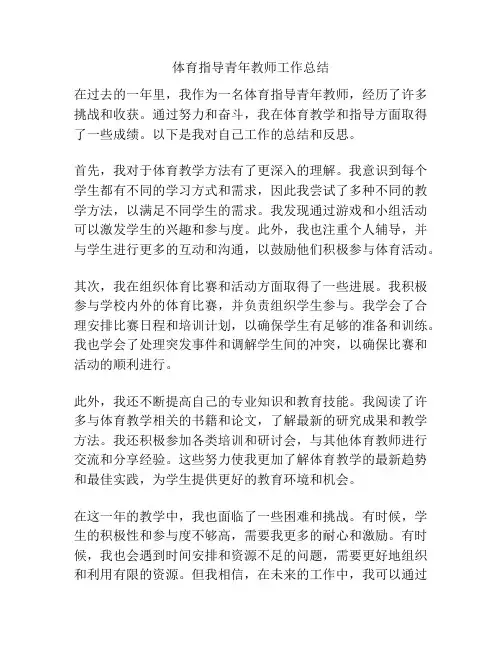 体育指导青年教师工作总结

在过去的一年里，我作为一名体育指导青年教师，经历了许多挑战和收获。通过努力和奋斗，我在体育教学和指导方面取得了一些成绩。以下是我对自己工作的总结和反思。

首先，我对于体育教学方法有了更深入的理解。我意识到每个学生都有不同的学习方式和需求，因此我尝试了多种不同的教学方法，以满足不同学生的需求。我发现通过游戏和小组活动可以激发学生的兴趣和参与度。此外，我也注重个人辅导，并与学生进行更多的互动和沟通，以鼓励他们积极参与体育活动。

其次，我在组织体育比赛和活动方面取得了一些进展。我积极参与学校内外的体育比赛，并负责组织学生参与。我学会了合理安排比赛日程和培训计划，以确保学生有足够的准备和训练。我也学会了处理突发事件和调解学生间的冲突，以确保比赛和活动的顺利进行。

此外，我还不断提高自己的专业知识和教育技能。我阅读了许多与体育教学相关的书籍和论文，了解最新的研究成果和教学方法。我还积极参加各类培训和研讨会，与其他体育教师进行交流和分享经验。这些努力使我更加了解体育教学的最新趋势和最佳实践，为学生提供更好的教育环境和机会。

在这一年的教学中，我也面临了一些困难和挑战。有时候，学生的积极性和参与度不够高，需要我更多的耐心和激励。有时候，我也会遇到时间安排和资源不足的问题，需要更好地组织和利用有限的资源。但我相信，在未来的工作中，我可以通过